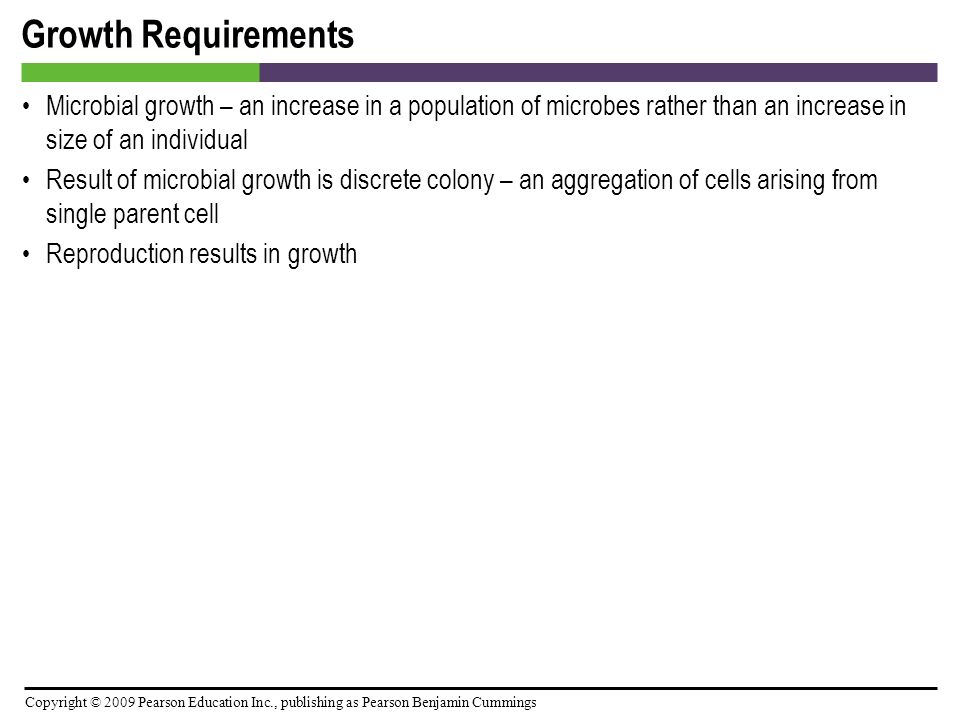 Growth Requirements

• Microbial growth – an increase in a population of microbes rather than an increase in size of an individual
• Result of microbial growth is discrete colony – an aggregation of cells arising from single parent cell
• Reproduction results in growth

Copyright © 2009 Pearson Education Inc., publishing as Pearson Benjamin Cummings